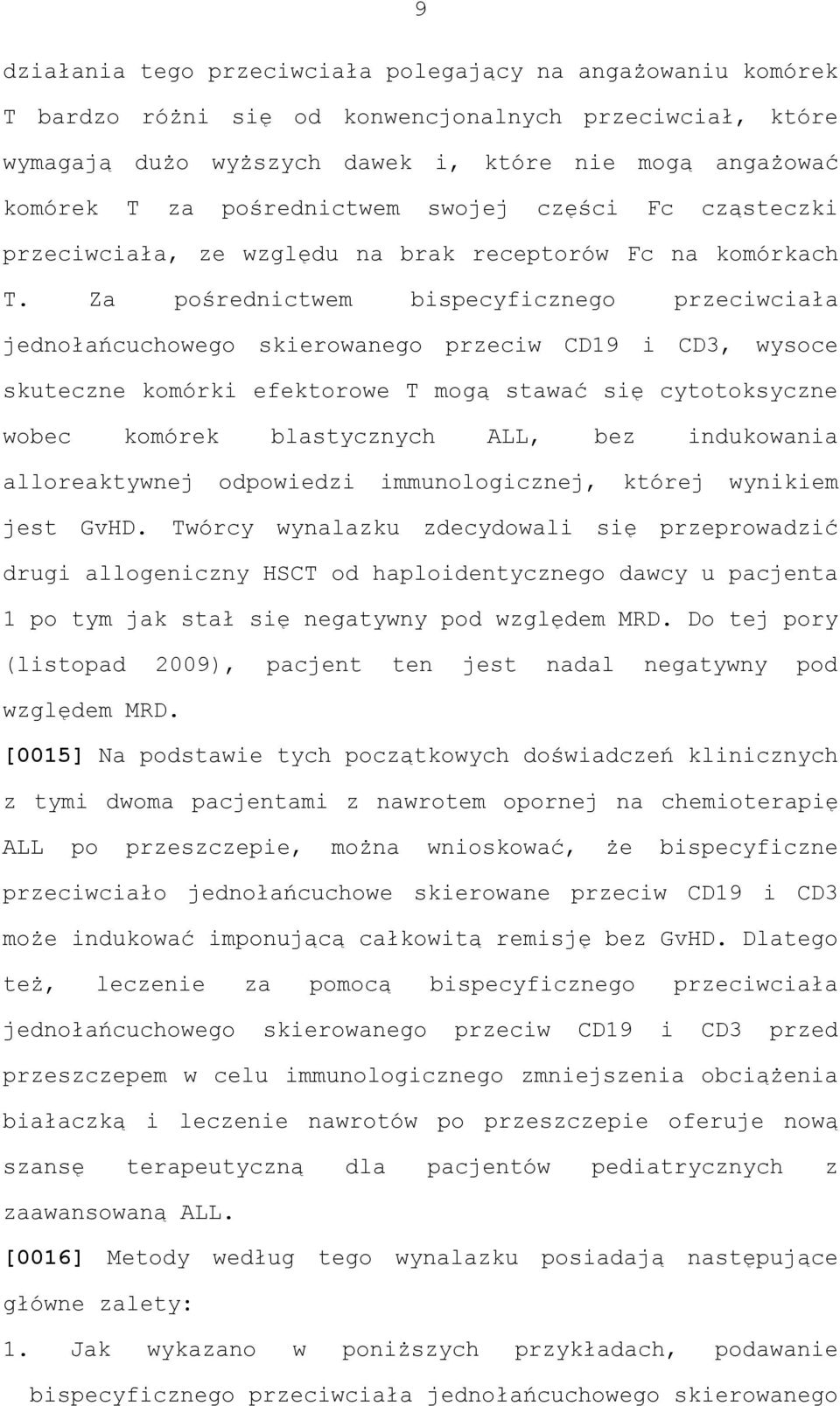 9

działania tego przeciwciała polegający na angażowaniu komórek T bardzo różni się od konwencjonalnych przeciwciał, które wymagają dużo wyższych dawek i, które nie mogą angażować komórek T za pośrednictwem swojej części Fc cząsteczki przeciwciała, ze względu na brak receptorów Fc na komórkach T. Za pośrednictwem bispecyficznego przeciwciała jednołańcuchowego skierowanego przeciw CD19 i CD3, wysoce skuteczne komórki efektorowe T mogą stawać się cytotoksyczne wobec komórek blastycznych ALL, bez indukowania alloreaktywnej odpowiedzi immunologicznej, której wynikiem jest GvHD. Twórcy wynalazku zdecydowali się przeprowadzić drugi allogeniczny HSCT od haploidentycznego dawcy u pacjenta 1 po tym jak stał się negatywny pod względem MRD. Do tej pory (listopad 2009), pacjent ten jest nadal negatywny pod względem MRD.

[0015] Na podstawie tych początkowych doświadczeń klinicznych z tymi dwoma pacjentami z nawrotem opornej na chemioterapię ALL po przeszczepie, można wnioskować, że bispecyficzne przeciwciało jednołańcuchowe skierowane przeciw CD19 i CD3 może indukować imponującą całkowitą remisję bez GvHD. Dlatego też, leczenie za pomocą bispecyficznego przeciwciała jednołańcuchowego skierowanego przeciw CD19 i CD3 przed przeszczepem w celu immunologicznego zmniejszenia obciążenia białaczką i leczenie nawrotów po przeszczepie oferuje nową szansę terapeutyczną dla pacjentów pediatrycznych z zaawansowaną ALL.

[0016] Metody według tego wynalazku posiadają następujące główne zalety:

1. Jak wykazano w poniższych przykładach, podawanie bispecyficznego przeciwciała jednołańcuchowego skierowanego